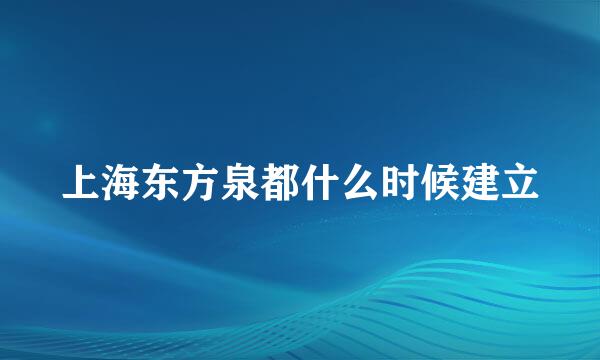 上海东方泉都什么时候建立